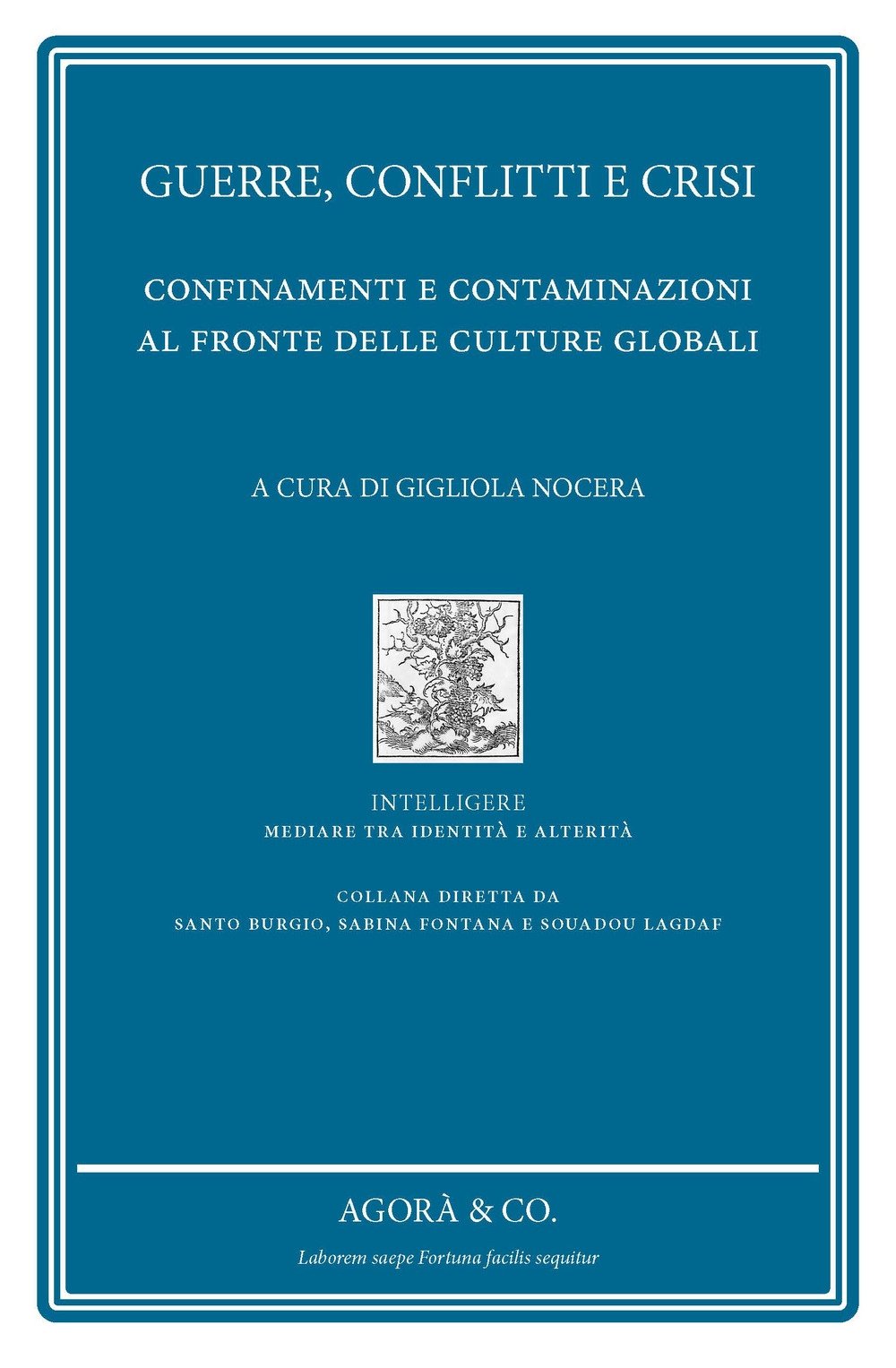 GUERRE, CONFLITTI E CRISI

CONFINAMENTI E CONTAMINAZIONI AL FRONTE DELLE CULTURE GLOBALI

A CURA DI GIGLIOLA NOCERA

INTELLIGERE
MEDIARE TRA IDENTITÀ E ALTERITÀ

COLLANA DIRETTA DA
SANTO BURGIO, SABINA FONTANA E SOUADOU LAGDAF

AGORÀ & CO.

Laborem saepe Fortuna facilis sequitur